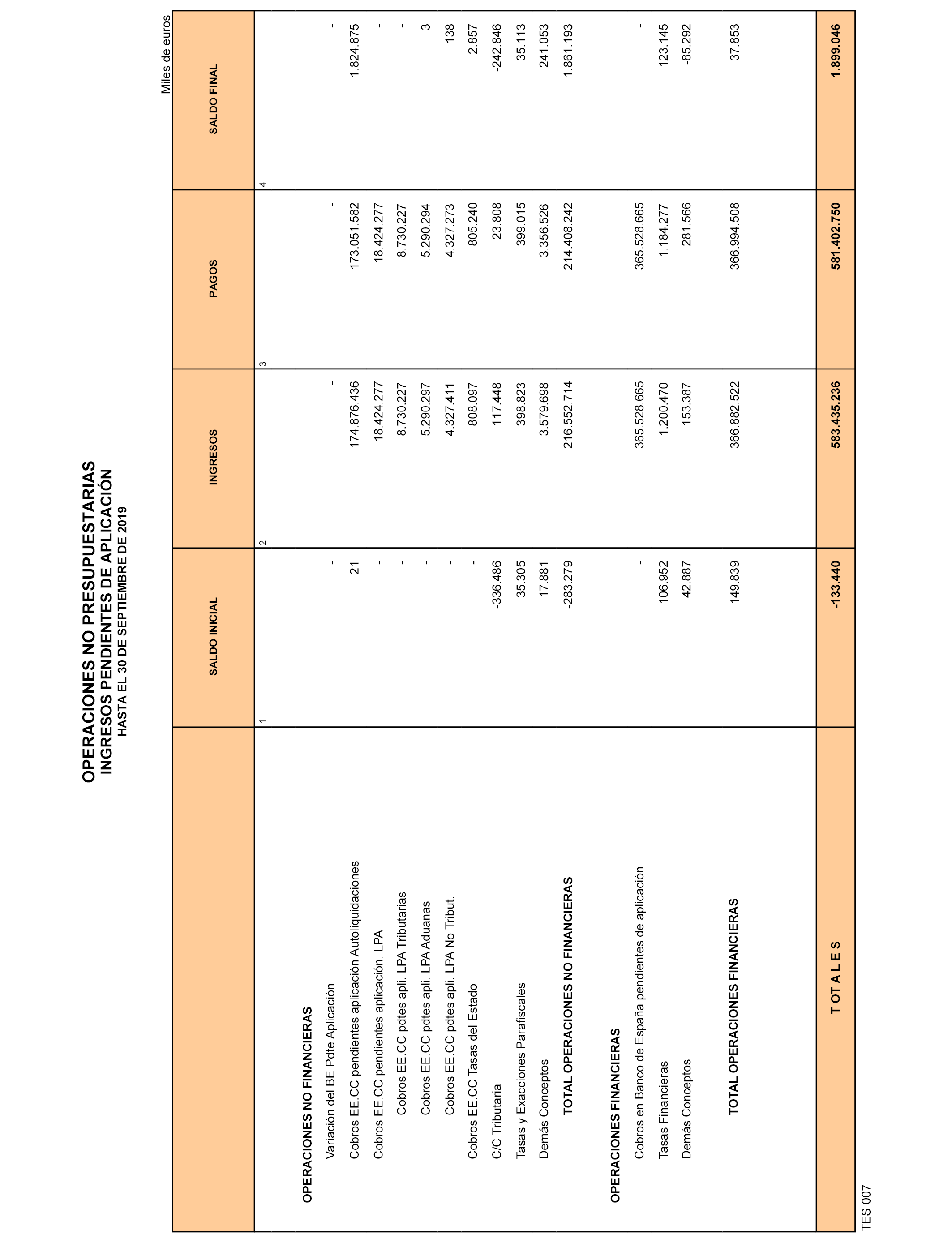 OPERACIONES NO PRESUPUESTARIAS
INGRESOS PENDIENTES DE APLICACIÓN
HASTA EL 30 DE SEPTIEMBRE DE 2019

Miles de euros

| | SALDO INICIAL | INGRESOS | PAGOS | SALDO FINAL |
|---|---|---|---|---|
| | 1 | 2 | 3 | 4 |
| OPERACIONES NO FINANCIERAS | | | | |
| Variación del BE Pdte Aplicación | - | - | - | - |
| Cobros EE.CC pendientes aplicación Autoliquidaciones | 21 | 174.876.436 | 173.051.582 | 1.824.875 |
| Cobros EE.CC pendientes aplicación. LPA | - | 18.424.277 | 18.424.277 | - |
| Cobros EE.CC pdtes apli. LPA Tributarias | - | 8.730.227 | 8.730.227 | - |
| Cobros EE.CC pdtes apli. LPA Aduanas | - | 5.290.297 | 5.290.294 | 3 |
| Cobros EE.CC pdtes apli. LPA No Tribut. | - | 4.327.411 | 4.327.273 | 138 |
| Cobros EE.CC Tasas del Estado | - | 808.097 | 805.240 | 2.857 |
| C/C Tributaria | -336.486 | 117.448 | 23.808 | -242.846 |
| Tasas y Exacciones Parafiscales | 35.305 | 398.823 | 399.015 | 35.113 |
| Demás Conceptos | 17.881 | 3.579.698 | 3.356.526 | 241.053 |
| TOTAL OPERACIONES NO FINANCIERAS | -283.279 | 216.552.714 | 214.408.242 | 1.861.193 |
| OPERACIONES FINANCIERAS | | | | |
| Cobros en Banco de España pendientes de aplicación | - | 365.528.665 | 365.528.665 | - |
| Tasas Financieras | 106.952 | 1.200.470 | 1.184.277 | 123.145 |
| Demás Conceptos | 42.887 | 153.387 | 281.566 | -85.292 |
| TOTAL OPERACIONES FINANCIERAS | 149.839 | 366.882.522 | 366.994.508 | 37.853 |
| T OT A L E S | -133.440 | 583.435.236 | 581.402.750 | 1.899.046 |

TES 007